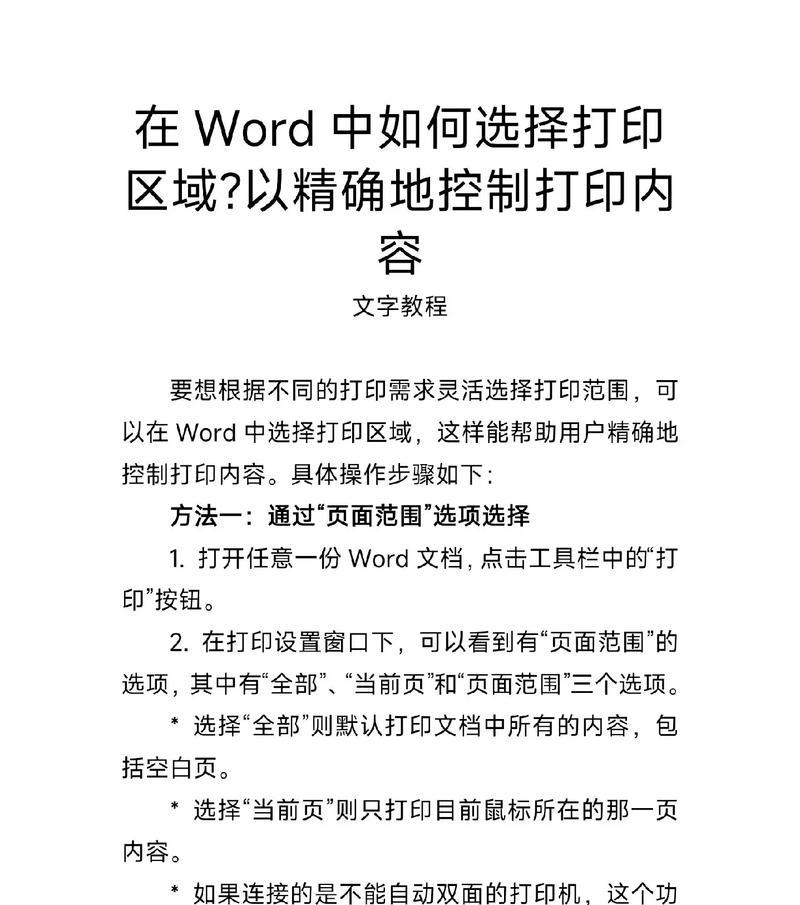 在 Word 中如何选择打印区域?以精确地控制打印内容

文字教程

要想根据不同的打印需求灵活选择打印范围，可以在 Word 中选择打印区域，这样能帮助用户精确地控制打印内容。具体操作步骤如下：

方法一：通过“页面范围”选项选择

1. 打开任意一份 Word 文档，点击工具栏中的“打印”按钮。

2. 在打印设置窗口下，可以看到有“页面范围”的选项，其中有“全部”、“当前页”和“页面范围”三个选项。

* 选择“全部”则默认打印文档中所有的内容，包括空白页。

* 选择“当前页”则只打印目前鼠标所在的那一页内容。

* 如果连接的是不能自动双面的打印机，这个功